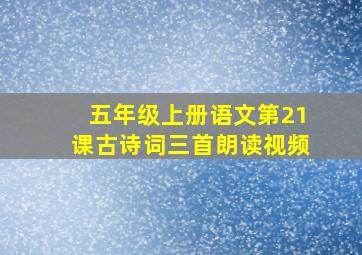 五年级上册语文第21课古诗词三首朗读视频